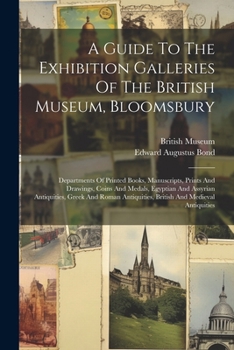 A Guide To The Exhibition Galleries Of The British Museum, Bloomsbury

British Museum
Edward Augustus Bond

Departments Of Printed Books, Manuscripts, Prints And Drawings, Coins And Medals, Egyptian And Assyrian Antiquities, Greek And Roman Antiquities, British And Medieval Antiquities